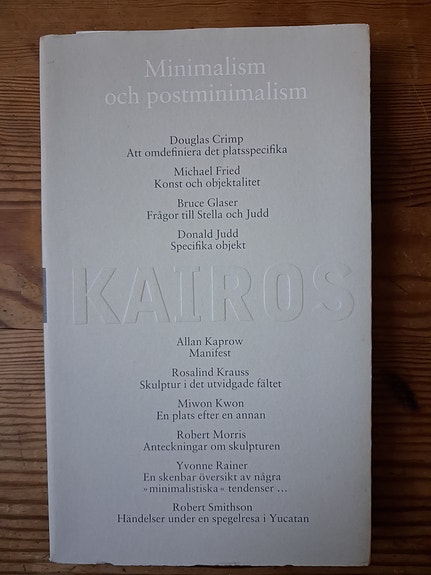 Minimalism
och postminimalism

Douglas Crimp
Att omdefiniera det platsspecifika

Michael Fried
Konst och objektalitet

Bruce Glaser
Frågor till Stella och Judd

Donald Judd
Specifika objekt

KAIROS

Allan Kaprow
Manifest

Rosalind Krauss
Skulptur i det utvidgade fältet

Miwon Kwon
En plats efter en annan

Robert Morris
Anteckningar om skulpturen

Yvonne Rainer
En skenbar översikt av några
»minimalistiska« tendenser ...

Robert Smithson
Händelser under en spegelresa i Yucatan